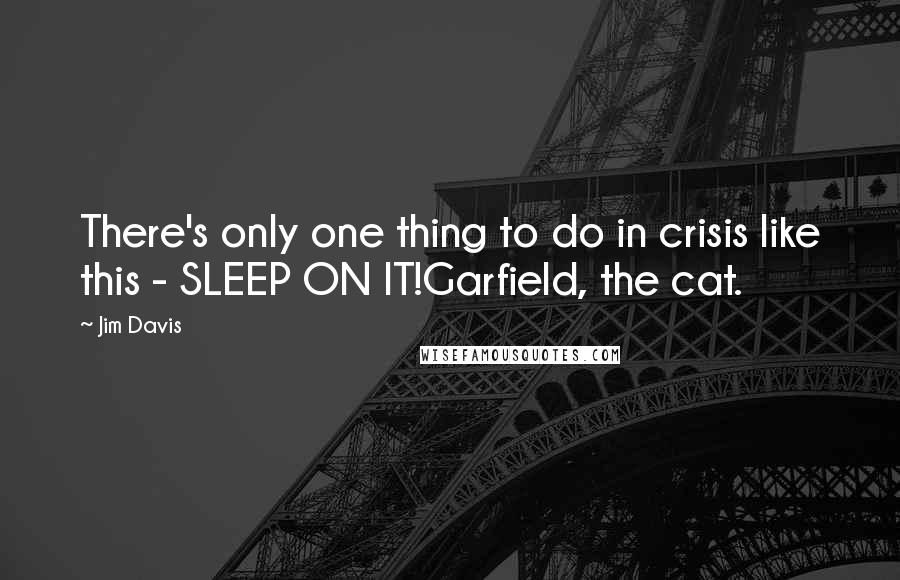 There's only one thing to do in crisis like this - SLEEP ON IT!Garfield, the cat.

~ Jim Davis

WISEFAMOUSQUOTES.COM